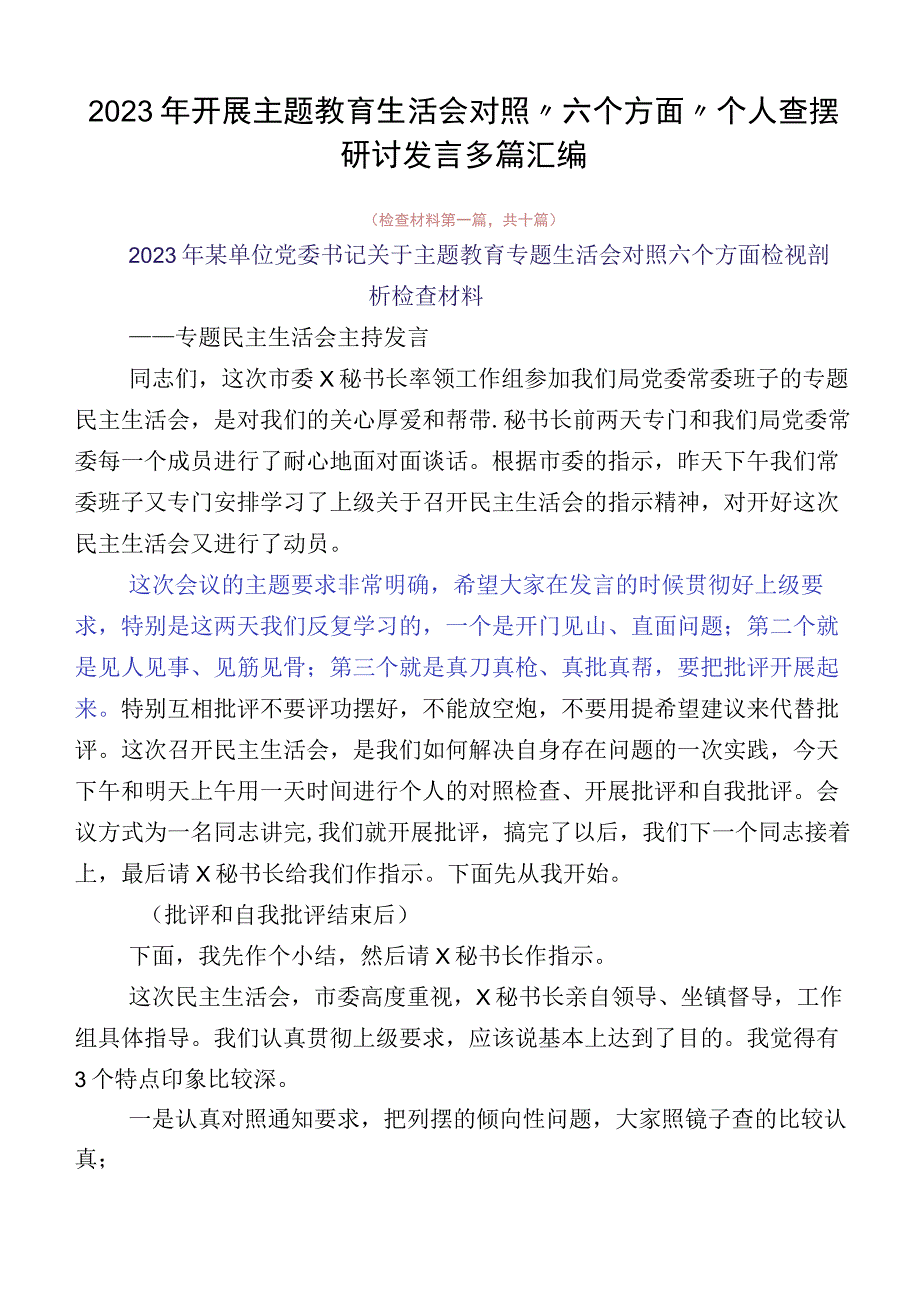 2023年开展主题教育生活会对照〃六个方面〃个人查摆研讨发言多篇汇编

（检查材料第一篇，共十篇）

2023年某单位党委书记关于主题教育专题生活会对照六个方面检视剖析检查材料

——专题民主生活会主持发言

同志们，这次市委X秘书长率领工作组参加我们局党委常委班子的专题民主生活会，是对我们的关心厚爱和帮带.秘书长前两天专门和我们局党委常委每一个成员进行了耐心地面对面谈话。根据市委的指示，昨天下午我们常委班子又专门安排学习了上级关于召开民主生活会的指示精神，对开好这次民主生活会又进行了动员。

这次会议的主题要求非常明确，希望大家在发言的时候贯彻好上级要求，特别是这两天我们反复学习的，一个是开门见山、直面问题；第二个就是见人见事、见筋见骨；第三个就是真刀真枪、真批真帮，要把批评开展起来。特别互相批评不要评功摆好，不能放空炮，不要用提希望建议来代替批评。这次召开民主生活会，是我们如何解决自身存在问题的一次实践，今天下午和明天上午用一天时间进行个人的对照检查、开展批评和自我批评。会议方式为一名同志讲完,我们就开展批评，搞完了以后，我们下一个同志接着上，最后请X秘书长给我们作指示。下面先从我开始。

（批评和自我批评结束后）

下面，我先作个小结，然后请X秘书长作指示。

这次民主生活会，市委高度重视，X秘书长亲自领导、坐镇督导，工作组具体指导。我们认真贯彻上级要求，应该说基本上达到了目的。我觉得有3个特点印象比较深。

一是认真对照通知要求，把列摆的倾向性问题，大家照镜子查的比较认真；